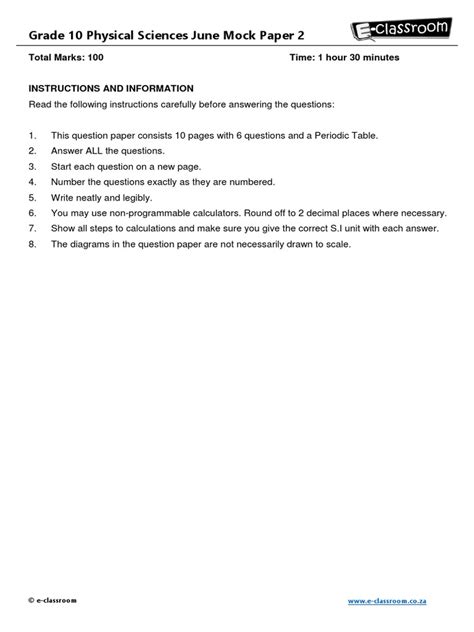 Grade 10 Physical Sciences June Mock Paper 2

E-classroom

Total Marks: 100

Time: 1 hour 30 minutes

INSTRUCTIONS AND INFORMATION

Read the following instructions carefully before answering the questions:

1. This question paper consists 10 pages with 6 questions and a Periodic Table.
2. Answer ALL the questions.
3. Start each question on a new page.
4. Number the questions exactly as they are numbered.
5. Write neatly and legibly.
6. You may use non-programmable calculators. Round off to 2 decimal places where necessary.
7. Show all steps to calculations and make sure you give the correct S.I unit with each answer.
8. The diagrams in the question paper are not necessarily drawn to scale.

© e-classroom

www.e-classroom.co.za